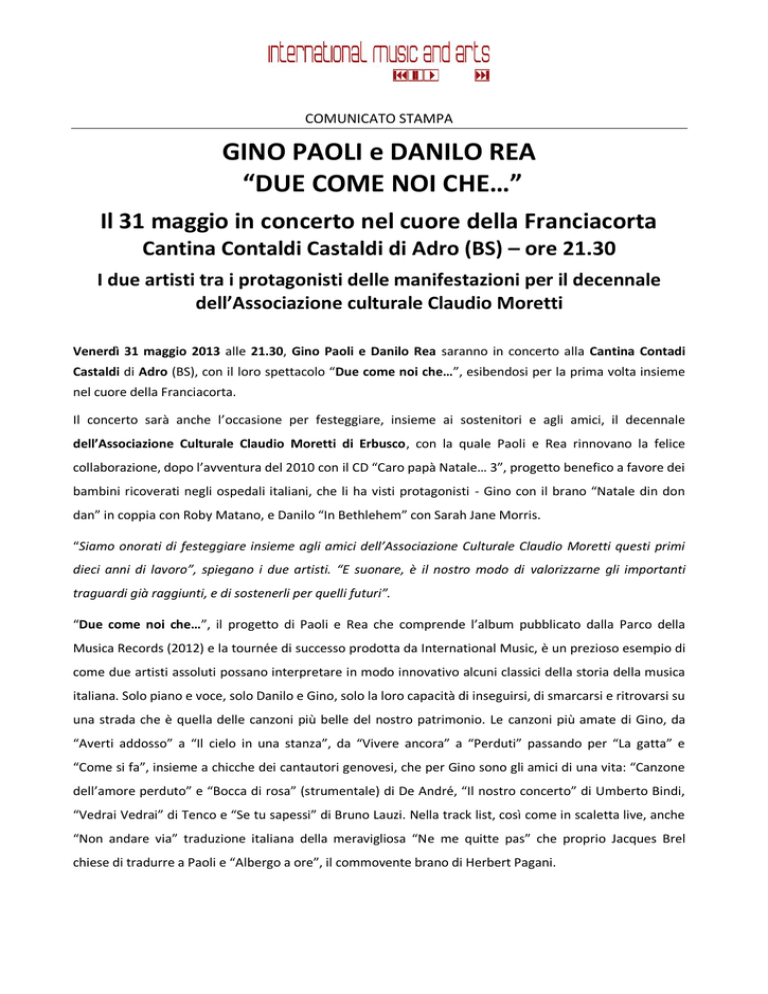 international music and arts

COMUNICATO STAMPA

GINO PAOLI e DANILO REA
“DUE COME NOI CHE…”

Il 31 maggio in concerto nel cuore della Franciacorta
Cantina Contaldi Castaldi di Adro (BS) – ore 21.30

I due artisti tra i protagonisti delle manifestazioni per il decennale dell’Associazione culturale Claudio Moretti

Venerdì 31 maggio 2013 alle 21.30, Gino Paoli e Danilo Rea saranno in concerto alla Cantina Contadi Castaldi di Adro (BS), con il loro spettacolo “Due come noi che…”, esibendosi per la prima volta insieme nel cuore della Franciacorta.

Il concerto sarà anche l’occasione per festeggiare, insieme ai sostenitori e agli amici, il decennale dell’Associazione Culturale Claudio Moretti di Erbusco, con la quale Paoli e Rea rinnovano la felice collaborazione, dopo l’avventura del 2010 con il CD “Caro papà Natale… 3”, progetto benefico a favore dei bambini ricoverati negli ospedali italiani, che li ha visti protagonisti - Gino con il brano “Natale din don dan” in coppia con Roby Matano, e Danilo “In Bethlehem” con Sarah Jane Morris.

“Siamo onorati di festeggiare insieme agli amici dell’Associazione Culturale Claudio Moretti questi primi dieci anni di lavoro”, spiegano i due artisti. “E suonare, è il nostro modo di valorizzarne gli importanti traguardi già raggiunti, e di sostenerli per quelli futuri”.

“Due come noi che…”, il progetto di Paoli e Rea che comprende l’album pubblicato dalla Parco della Musica Records (2012) e la tournée di successo prodotta da International Music, è un prezioso esempio di come due artisti assoluti possano interpretare in modo innovativo alcuni classici della storia della musica italiana. Solo piano e voce, solo Danilo e Gino, solo la loro capacità di inseguirsi, di smarcarsi e ritrovarsi su una strada che è quella delle canzoni più belle del nostro patrimonio. Le canzoni più amate di Gino, da “Averti addosso” a “Il cielo in una stanza”, da “Vivere ancora” a “Perduti” passando per “La gatta” e “Come si fa”, insieme a chicche dei cantautori genovesi, che per Gino sono gli amici di una vita: “Canzone dell’amore perduto” e “Bocca di rosa” (strumentale) di De André, “Il nostro concerto” di Umberto Bindi, “Vedrai Vedrai” di Tenco e “Se tu sapessi” di Bruno Lauzi. Nella track list, così come in scaletta live, anche “Non andare via” traduzione italiana della meravigliosa “Ne me quitte pas” che proprio Jacques Brel chiese di tradurre a Paoli e “Albergo a ore”, il commovente brano di Herbert Pagani.